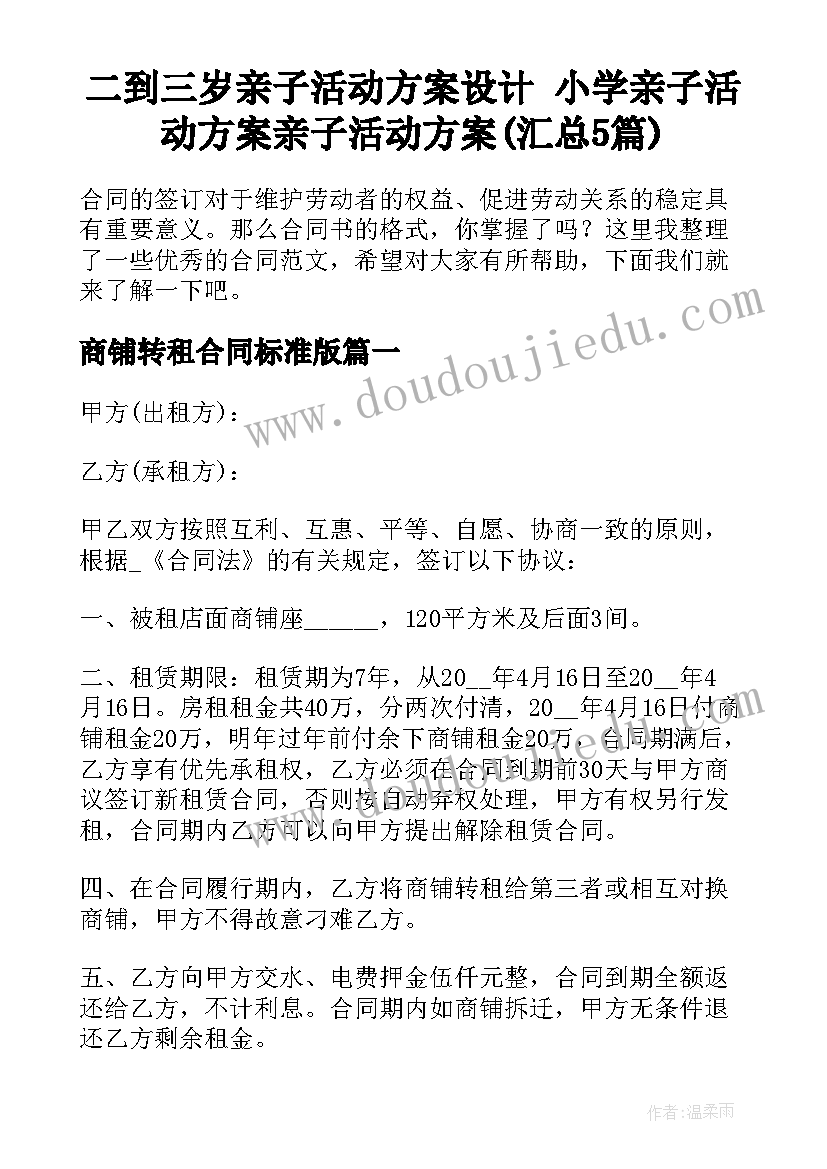 二到三岁亲子活动方案设计 小学亲子活动方案亲子活动方案(汇总5篇)

合同的签订对于维护劳动者的权益、促进劳动关系的稳定具有重要意义。那么合同书的格式，你掌握了吗？这里我整理了一些优秀的合同范文，希望对大家有所帮助，下面我们就来了解一下吧。

www.doudoujiedu.com

商铺转租合同标准版篇一

甲方(出租方)：

乙方(承租方)：

甲乙双方按照互利、互惠、平等、自愿、协商一致的原则，根据_《合同法》的有关规定，签订以下协议：

一、被租店面商铺座______，120平方米及后面3间。

二、租赁期限：租赁期为7年，从20__年4月16日至20__年4月16日。房租租金共40万，分两次付清，20__年4月16日付商铺租金20万，明年过年前付余下商铺租金20万。合同期满后，乙方享有优先承租权，乙方必须在合同到期前30天与甲方商议签订新租赁合同，否则按自动弃权处理，甲方有权另行发租，合同期内乙方可以向甲方提出解除租赁合同。

四、在合同履行期内，乙方将商铺转租给第三者或相互对换商铺，甲方不得故意刁难乙方。

五、乙方向甲方交水、电费押金伍仟元整，合同到期全额返还给乙方，不计利息。合同期内如商铺拆迁，甲方无条件退还乙方剩余租金。

作者：温柔雨